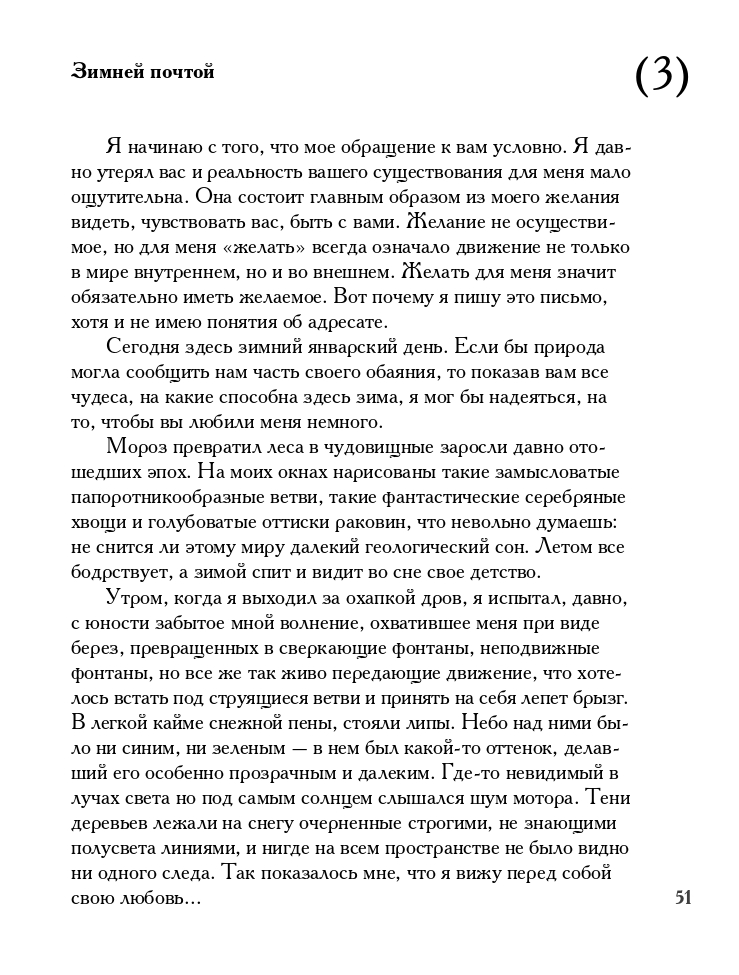 Зимней почтой

(3)

Я начинаю с того, что мое обращение к вам условно. Я давно утерял вас и реальность вашего существования для меня мало ощутительна. Она состоит главным образом из моего желания видеть, чувствовать вас, быть с вами. Желание не осуществимое, но для меня «желать» всегда означало движение не только в мире внутреннем, но и во внешнем. Желать для меня значит обязательно иметь желаемое. Вот почему я пишу это письмо, хотя и не имею понятия об адресате.

Сегодня здесь зимний январский день. Если бы природа могла сообщить нам часть своего обаяния, то показав вам все чудеса, на какие способна здесь зима, я мог бы надеяться, на то, чтобы вы любили меня немного.

Мороз превратил леса в чудовищные заросли давно отошедших эпох. На моих окнах нарисованы такие замысловатые папоротникообразные ветви, такие фантастические серебряные хвощи и голубоватые оттиски раковин, что невольно думаешь: не снится ли этому миру далекий геологический сон. Летом все бодрствует, а зимой спит и видит во сне свое детство.

Утром, когда я выходил за охапкой дров, я испытал, давно, с юности забытое мной волнение, охватившее меня при виде берез, превращенных в сверкающие фонтаны, неподвижные фонтаны, но все же так живо передающие движение, что хотелось встать под струящиеся ветви и принять на себя лепет брызг. В легкой кайме снежной пены, стояли липы. Небо над ними было ни синим, ни зеленым — в нем был какой-то оттенок, делавший его особенно прозрачным и далеким. Где-то невидимый в лучах света но под самым солнцем слышался шум мотора. Тени деревьев лежали на снегу очерненные строгими, не знающими полусвета линиями, и нигде на всем пространстве не было видно ни одного следа. Так показалось мне, что я вижу перед собой свою любовь...

51